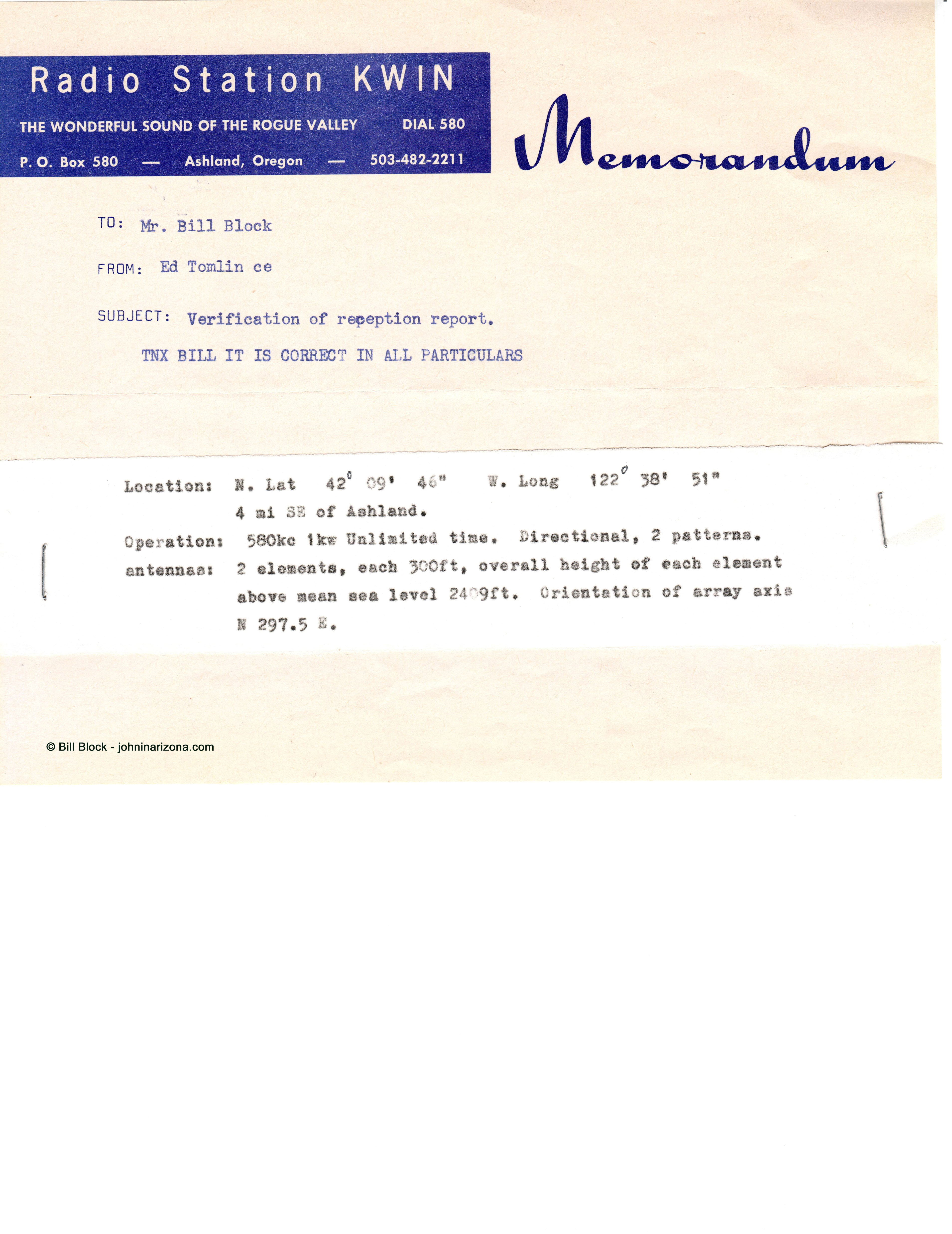 Radio Station KWIN

THE WONDERFUL SOUND OF THE ROGUE VALLEY DIAL 580

P. O. Box 580 — Ashland, Oregon — 503-482-2211

Memorandum

TO: Mr. Bill Block

FROM: Ed Tomlin ce

SUBJECT: Verification of reception report.

TNX BILL IT IS CORRECT IN ALL PARTICULARS

Location: N. Lat 42° 09' 46" W. Long 122° 38' 51"
4 mi SE of Ashland.

Operation: 580kc 1kw Unlimited time. Directional, 2 patterns.

antennas: 2 elements, each 300ft, overall height of each element above mean sea level 2409ft. Orientation of array axis N 297.5 E.

© Bill Block - johninarizona.com